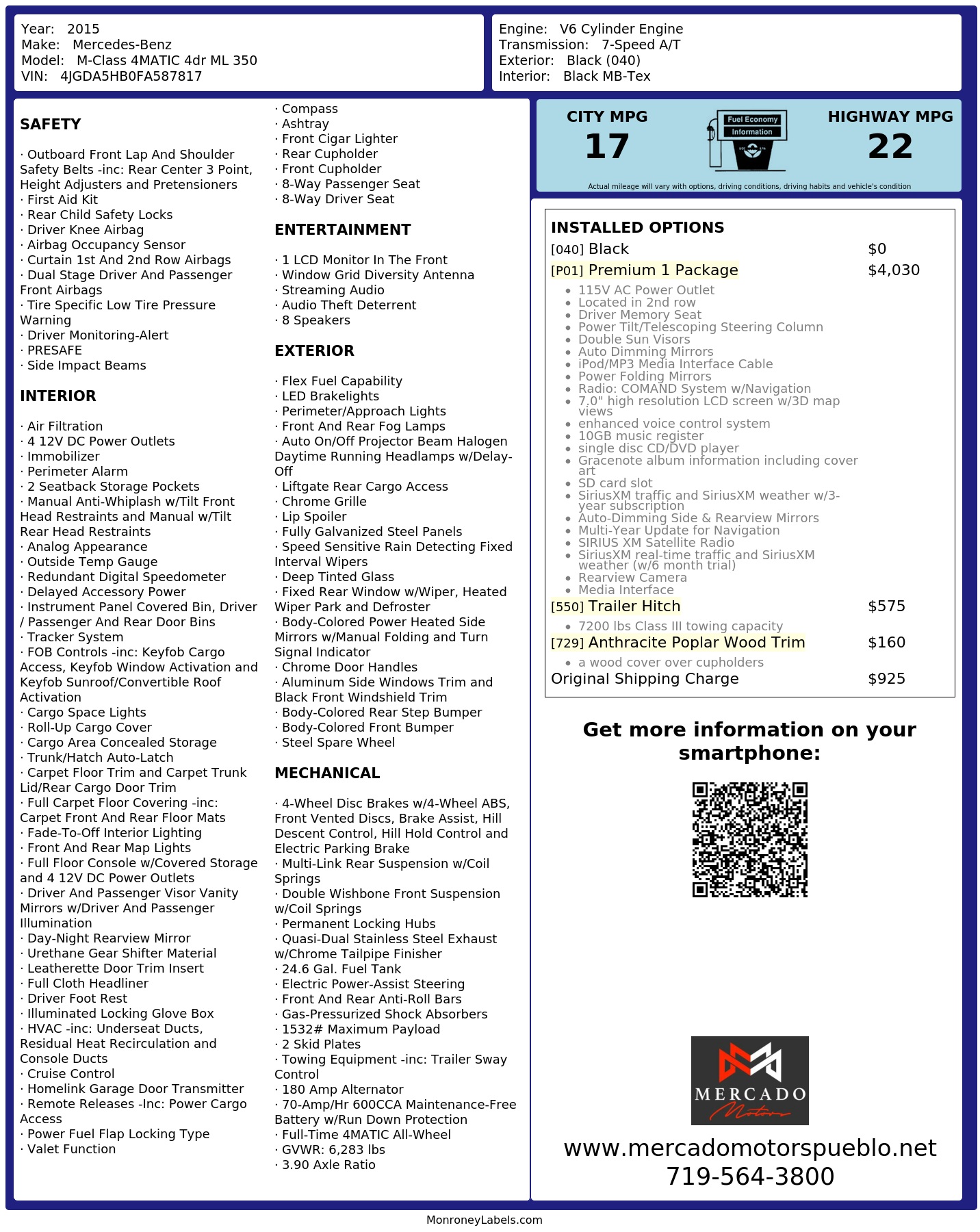 Year: 2015
Make: Mercedes-Benz
Model: M-Class 4MATIC 4dr ML 350
VIN: 4JGDA5HB0FA587817

Engine: V6 Cylinder Engine
Transmission: 7-Speed A/T
Exterior: Black (040)
Interior: Black MB-Tex

SAFETY

· Outboard Front Lap And Shoulder Safety Belts -inc: Rear Center 3 Point, Height Adjusters and Pretensioners
· First Aid Kit
· Rear Child Safety Locks
· Driver Knee Airbag
· Airbag Occupancy Sensor
· Curtain 1st And 2nd Row Airbags
· Dual Stage Driver And Passenger Front Airbags
· Tire Specific Low Tire Pressure Warning
· Driver Monitoring-Alert
· PRESAFE
· Side Impact Beams

INTERIOR

· Air Filtration
· 4 12V DC Power Outlets
· Immobilizer
· Perimeter Alarm
· 2 Seatback Storage Pockets
· Manual Anti-Whiplash w/Tilt Front Head Restraints and Manual w/Tilt Rear Head Restraints
· Analog Appearance
· Outside Temp Gauge
· Redundant Digital Speedometer
· Delayed Accessory Power
· Instrument Panel Covered Bin, Driver / Passenger And Rear Door Bins
· Tracker System
· FOB Controls -inc: Keyfob Cargo Access, Keyfob Window Activation and Keyfob Sunroof/Convertible Roof Activation
· Cargo Space Lights
· Roll-Up Cargo Cover
· Cargo Area Concealed Storage
· Trunk/Hatch Auto-Latch
· Carpet Floor Trim and Carpet Trunk Lid/Rear Cargo Door Trim
· Full Carpet Floor Covering -inc: Carpet Front And Rear Floor Mats
· Fade-To-Off Interior Lighting
· Front And Rear Map Lights
· Full Floor Console w/Covered Storage and 4 12V DC Power Outlets
· Driver And Passenger Visor Vanity Mirrors w/Driver And Passenger Illumination
· Day-Night Rearview Mirror
· Urethane Gear Shifter Material
· Leatherette Door Trim Insert
· Full Cloth Headliner
· Driver Foot Rest
· Illuminated Locking Glove Box
· HVAC -inc: Underseat Ducts, Residual Heat Recirculation and Console Ducts
· Cruise Control
· Homelink Garage Door Transmitter
· Remote Releases -Inc: Power Cargo Access
· Power Fuel Flap Locking Type
· Valet Function
· Compass
· Ashtray
· Front Cigar Lighter
· Rear Cupholder
· Front Cupholder
· 8-Way Passenger Seat
· 8-Way Driver Seat

ENTERTAINMENT

· 1 LCD Monitor In The Front
· Window Grid Diversity Antenna
· Streaming Audio
· Audio Theft Deterrent
· 8 Speakers

EXTERIOR

· Flex Fuel Capability
· LED Brakelights
· Perimeter/Approach Lights
· Front And Rear Fog Lamps
· Auto On/Off Projector Beam Halogen Daytime Running Headlamps w/Delay-Off
· Liftgate Rear Cargo Access
· Chrome Grille
· Lip Spoiler
· Fully Galvanized Steel Panels
· Speed Sensitive Rain Detecting Fixed Interval Wipers
· Deep Tinted Glass
· Fixed Rear Window w/Wiper, Heated Wiper Park and Defroster
· Body-Colored Power Heated Side Mirrors w/Manual Folding and Turn Signal Indicator
· Chrome Door Handles
· Aluminum Side Windows Trim and Black Front Windshield Trim
· Body-Colored Rear Step Bumper
· Body-Colored Front Bumper
· Steel Spare Wheel

MECHANICAL

· 4-Wheel Disc Brakes w/4-Wheel ABS, Front Vented Discs, Brake Assist, Hill Descent Control, Hill Hold Control and Electric Parking Brake
· Multi-Link Rear Suspension w/Coil Springs
· Double Wishbone Front Suspension w/Coil Springs
· Permanent Locking Hubs
· Quasi-Dual Stainless Steel Exhaust w/Chrome Tailpipe Finisher
· 24.6 Gal. Fuel Tank
· Electric Power-Assist Steering
· Front And Rear Anti-Roll Bars
· Gas-Pressurized Shock Absorbers
· 1532# Maximum Payload
· 2 Skid Plates
· Towing Equipment -inc: Trailer Sway Control
· 180 Amp Alternator
· 70-Amp/Hr 600CCA Maintenance-Free Battery w/Run Down Protection
· Full-Time 4MATIC All-Wheel
· GVWR: 6,283 lbs
· 3.90 Axle Ratio

CITY MPG
17
Fuel Economy Information
HIGHWAY MPG
22
Actual mileage will vary with options, driving conditions, driving habits and vehicle's condition

INSTALLED OPTIONS
[040] Black $0
[P01] Premium 1 Package $4,030
• 115V AC Power Outlet
• Located in 2nd row
• Driver Memory Seat
• Power Tilt/Telescoping Steering Column
• Double Sun Visors
• Auto Dimming Mirrors
• iPod/MP3 Media Interface Cable
• Power Folding Mirrors
• Radio: COMAND System w/Navigation
• 7.0" high resolution LCD screen w/3D map views
• enhanced voice control system
• 10GB music register
• single disc CD/DVD player
• Gracenote album information including cover art
• SD card slot
• SiriusXM traffic and SiriusXM weather w/3-year subscription
• Auto-Dimming Side & Rearview Mirrors
• Multi-Year Update for Navigation
• SIRIUS XM Satellite Radio
• SiriusXM real-time traffic and SiriusXM weather (w/6 month trial)
• Rearview Camera
• Media Interface
[550] Trailer Hitch $575
• 7200 lbs Class III towing capacity
[729] Anthracite Poplar Wood Trim $160
• a wood cover over cupholders
Original Shipping Charge $925

Get more information on your smartphone:

MERCADO Motors
www.mercadomotorspueblo.net
719-564-3800

MonroneyLabels.com